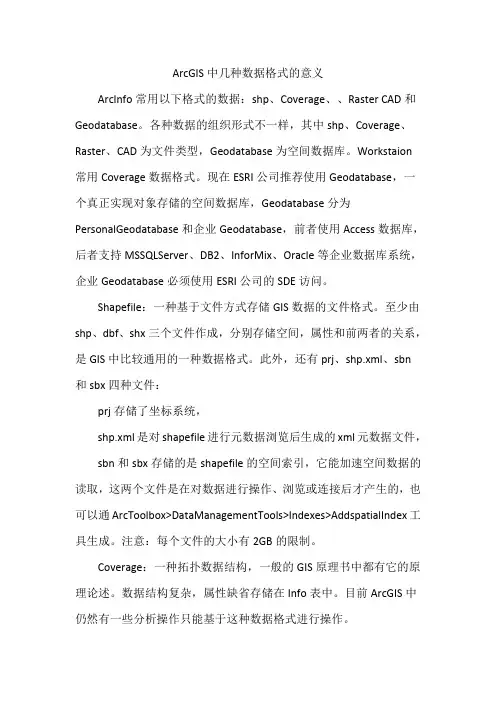 ArcGIS 中几种数据格式的意义

ArcInfo 常用以下格式的数据：shp、Coverage、、Raster CAD 和 Geodatabase。各种数据的组织形式不一样，其中 shp、Coverage、Raster、CAD 为文件类型，Geodatabase 为空间数据库。Workstaion 常用 Coverage 数据格式。现在 ESRI 公司推荐使用 Geodatabase，一个真正实现对象存储的空间数据库，Geodatabase 分为 PersonalGeodatabase 和企业 Geodatabase，前者使用 Access 数据库，后者支持 MSSQLServer、DB2、InforMix、Oracle 等企业数据库系统，企业 Geodatabase 必须使用 ESRI 公司的 SDE 访问。

Shapefile：一种基于文件方式存储 GIS 数据的文件格式。至少由 shp、dbf、shx 三个文件作成，分别存储空间，属性和前两者的关系，是 GIS 中比较通用的一种数据格式。此外，还有 prj、shp.xml、sbn 和 sbx 四种文件：

prj 存储了坐标系统，

shp.xml 是对 shapefile 进行元数据浏览后生成的 xml 元数据文件，

sbn 和 sbx 存储的是 shapefile 的空间索引，它能加速空间数据的读取，这两个文件是在对数据进行操作、浏览或连接后才产生的，也可以通 ArcToolbox>DataManagementTools>Indexes>AddspatialIndex 工具生成。注意：每个文件的大小有 2GB 的限制。

Coverage：一种拓扑数据结构，一般的 GIS 原理书中都有它的原理论述。数据结构复杂，属性缺省存储在 Info 表中。目前 ArcGIS 中仍然有一些分析操作只能基于这种数据格式进行操作。